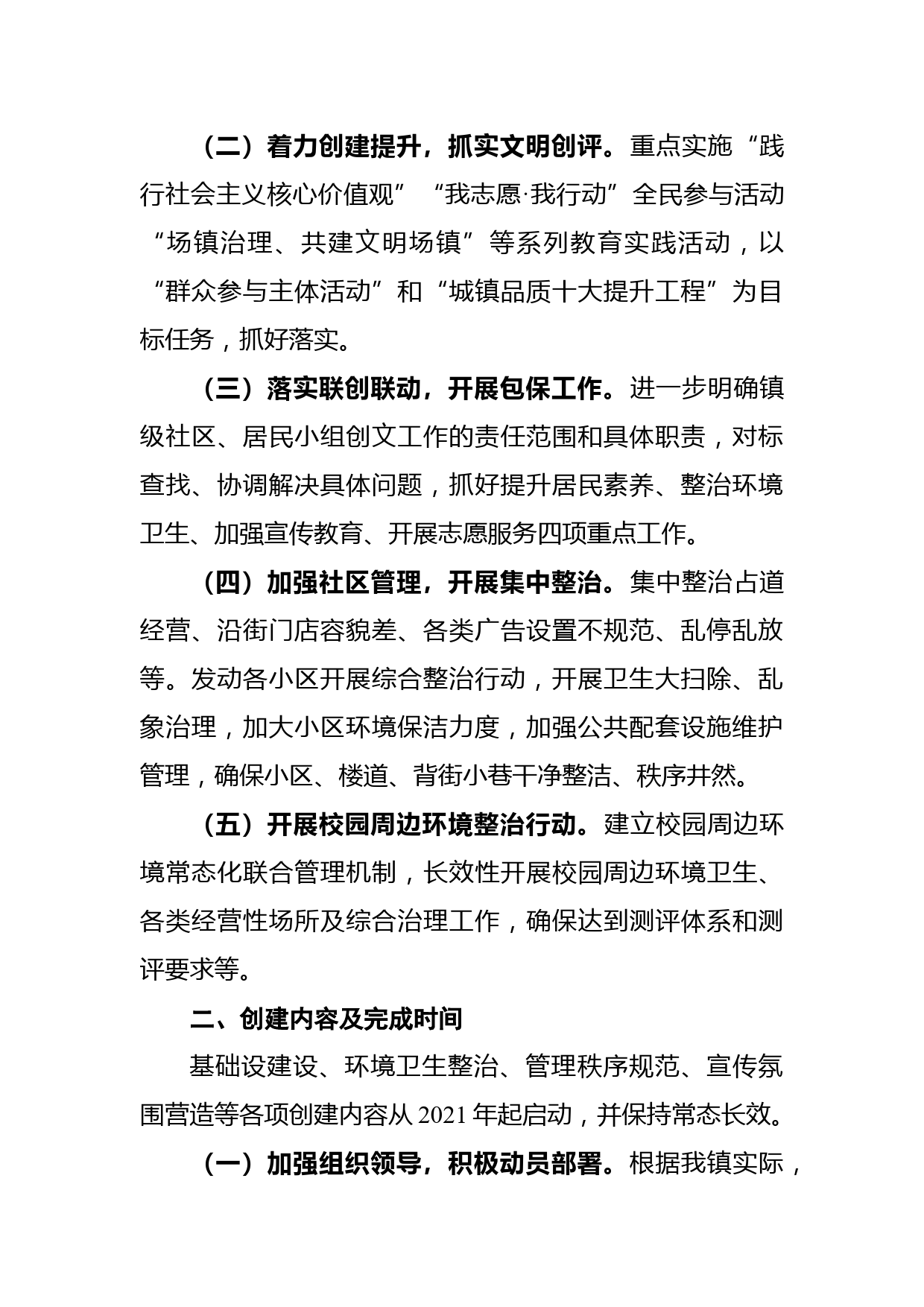 （二）着力创建提升，抓实文明创评。重点实施“践行社会主义核心价值观”“我志愿·我行动”全民参与活动“场镇治理、共建文明场镇”等系列教育实践活动，以“群众参与主体活动”和“城镇品质十大提升工程”为目标任务，抓好落实。

（三）落实联创联动，开展包保工作。进一步明确镇级社区、居民小组创文工作的责任范围和具体职责，对标查找、协调解决具体问题，抓好提升居民素养、整治环境卫生、加强宣传教育、开展志愿服务四项重点工作。

（四）加强社区管理，开展集中整治。集中整治占道经营、沿街门店容貌差、各类广告设置不规范、乱停乱放等。发动各小区开展综合整治行动，开展卫生大扫除、乱象治理，加大小区环境保洁力度，加强公共配套设施维护管理，确保小区、楼道、背街小巷干净整洁、秩序井然。

（五）开展校园周边环境整治行动。建立校园周边环境常态化联合管理机制，长效性开展校园周边环境卫生、各类经营性场所及综合治理工作，确保达到测评体系和测评要求等。

二、创建内容及完成时间

基础设建设、环境卫生整治、管理秩序规范、宣传氛围营造等各项创建内容从 2021 年起启动，并保持常态长效。

（一）加强组织领导，积极动员部署。根据我镇实际，